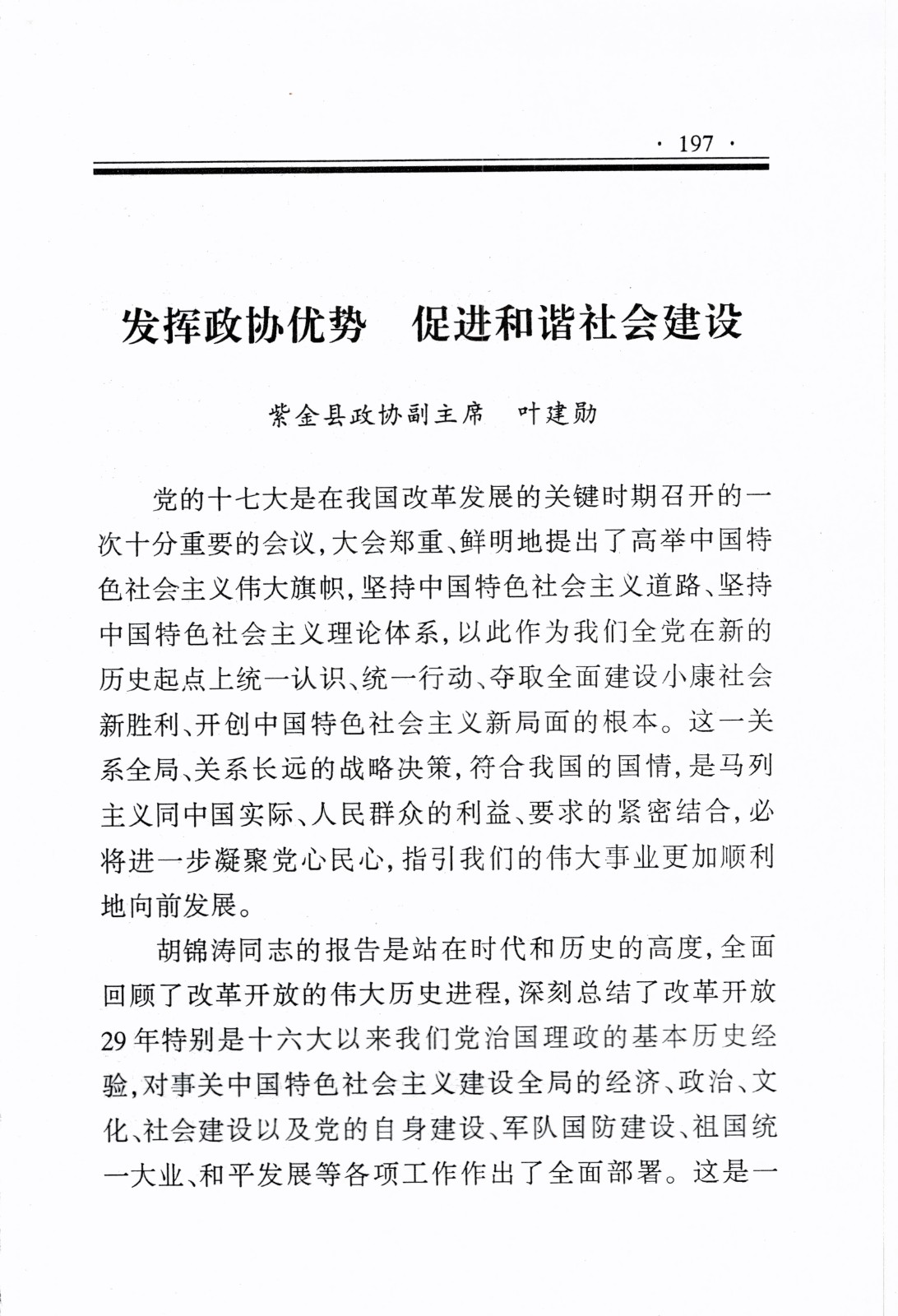 · 197 ·

发挥政协优势　促进和谐社会建设

紫金县政协副主席　叶建勋

党的十七大是在我国改革发展的关键时期召开的一次十分重要的会议，大会郑重、鲜明地提出了高举中国特色社会主义伟大旗帜，坚持中国特色社会主义道路、坚持中国特色社会主义理论体系，以此作为我们全党在新的历史起点上统一认识、统一行动、夺取全面建设小康社会新胜利、开创中国特色社会主义新局面的根本。这一关系全局、关系长远的战略决策，符合我国的国情，是马列主义同中国实际、人民群众的利益、要求的紧密结合，必将进一步凝聚党心民心，指引我们的伟大事业更加顺利地向前发展。

胡锦涛同志的报告是站在时代和历史的高度，全面回顾了改革开放的伟大历史进程，深刻总结了改革开放29年特别是十六大以来我们党治国理政的基本历史经验，对事关中国特色社会主义建设全局的经济、政治、文化、社会建设以及党的自身建设、军队国防建设、祖国统一大业、和平发展等各项工作作出了全面部署。这是一